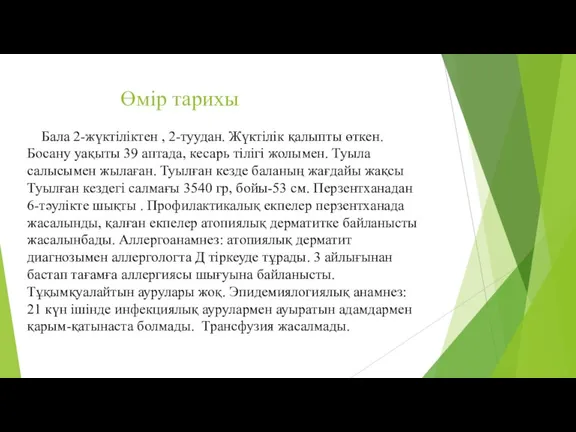 Өмір тарихы

Бала 2-жүктіліктен , 2-туудан. Жүктілік қалыпты өткен. Босану уақыты 39 аптада, кесарь тілігі жолымен. Туыла салысымен жылаған. Туылған кезде баланың жағдайы жақсы Туылған кездегі салмағы 3540 гр, бойы-53 см. Перзентханадан 6-тәулікте шықты . Профилактикалық екпелер перзентханада жасалынды, қалған екпелер атопиялық дерматитке байланысты жасалынбады. Аллергоанамнез: атопиялық дерматит диагнозымен аллергологта Д тіркеуде тұрады. 3 айлығынан бастап тағамға аллергиясы шығуына байланысты. Тұқымқуалайтын аурулары жоқ. Эпидемиялогиялық анамнез: 21 күн ішінде инфекциялық аурулармен ауыратын адамдармен қарым-қатынаста болмады. Трансфузия жасалмады.